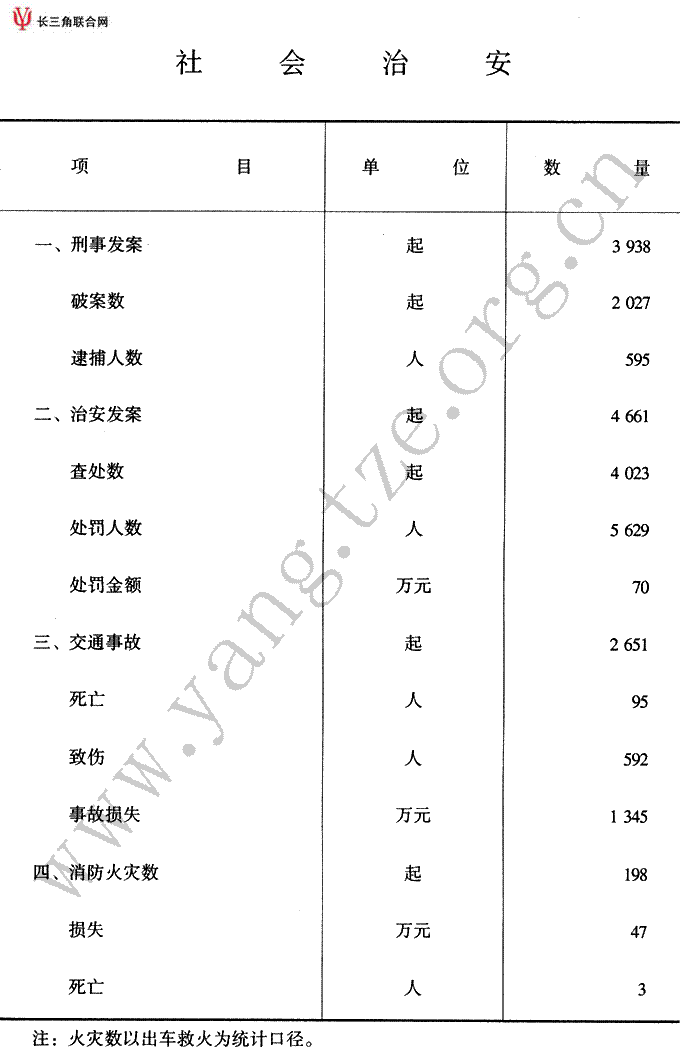 长三角联合网

社　会　治　安

| 项　目 | 单　位 | 数　量 |
|---|---|---|
| 一、刑事发案 | 起 | 3 938 |
| 破案数 | 起 | 2 027 |
| 逮捕人数 | 人 | 595 |
| 二、治安发案 | 起 | 4 661 |
| 查处数 | 起 | 4 023 |
| 处罚人数 | 人 | 5 629 |
| 处罚金额 | 万元 | 70 |
| 三、交通事故 | 起 | 2 651 |
| 死亡 | 人 | 95 |
| 致伤 | 人 | 592 |
| 事故损失 | 万元 | 1 345 |
| 四、消防火灾数 | 起 | 198 |
| 损失 | 万元 | 47 |
| 死亡 | 人 | 3 |

注：火灾数以出车救火为统计口径。

www.yangtze.org.cn